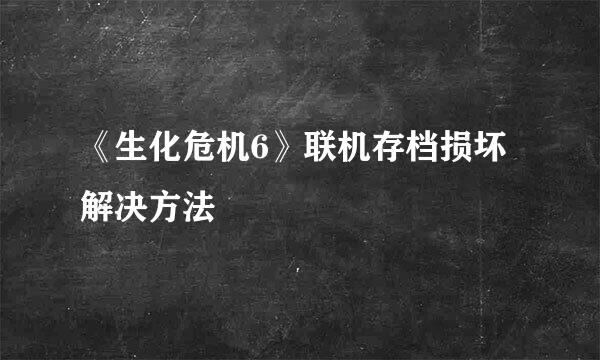 《生化危机6》联机存档损坏解决方法